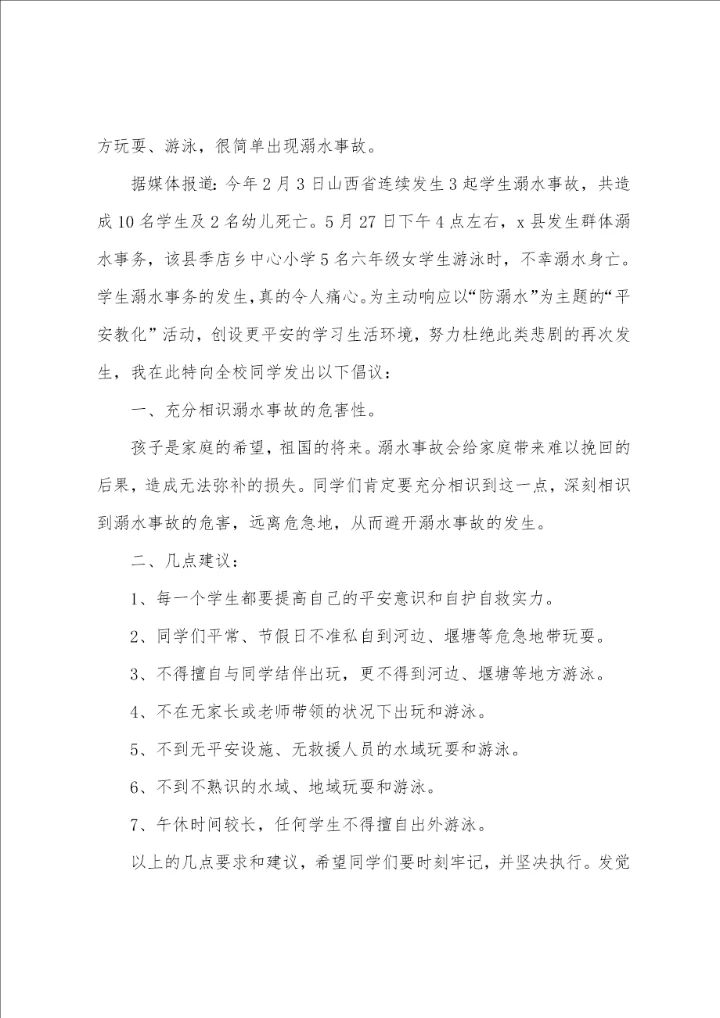 方玩耍、游泳，很简单出现溺水事故。

据媒体报道：今年2月3日山西省连续发生3起学生溺水事故，共造成10名学生及2名幼儿死亡。5月27日下午4点左右，x县发生群体溺水事务，该县季店乡中心小学5名六年级女学生游泳时，不幸溺水身亡。学生溺水事务的发生，真的令人痛心。为主动响应以“防溺水”为主题的“平安教化”活动，创设更平安的学习生活环境，努力杜绝此类悲剧的再次发生，我在此特向全校同学发出以下倡议：

一、充分相识溺水事故的危害性。

孩子是家庭的希望，祖国的将来。溺水事故会给家庭带来难以挽回的后果，造成无法弥补的损失。同学们肯定要充分相识到这一点，深刻相识到溺水事故的危害，远离危急地，从而避开溺水事故的发生。

二、几点建议：

1、每一个学生都要提高自己的平安意识和自护自救实力。

2、同学们平常、节假日不准私自到河边、堰塘等危急地带玩耍。

3、不得擅自与同学结伴出玩，更不得到河边、堰塘等地方游泳。

4、不在无家长或老师带领的状况下出玩和游泳。

5、不到无平安设施、无救援人员的水域玩耍和游泳。

6、不到不熟识的水域、地域玩耍和游泳。

7、午休时间较长，任何学生不得擅自出外游泳。

以上的几点要求和建议，希望同学们要时刻牢记，并坚决执行。发觉